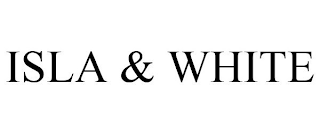 ISLA & WHITE